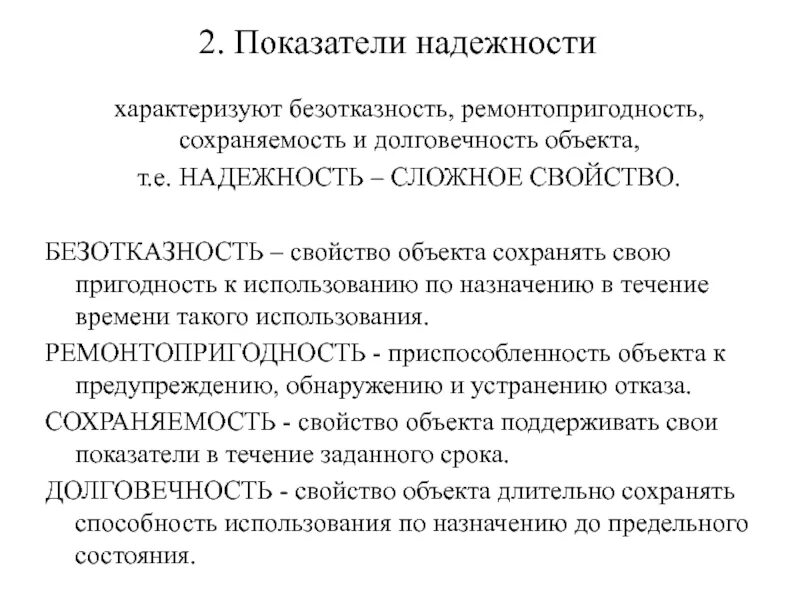 2. Показатели надежности

характеризуют безотказность, ремонтопригодность, сохраняемость и долговечность объекта, т.е. НАДЕЖНОСТЬ – СЛОЖНОЕ СВОЙСТВО.

БЕЗОТКАЗНОСТЬ – свойство объекта сохранять свою пригодность к использованию по назначению в течение времени такого использования.

РЕМОНТОПРИГОДНОСТЬ - приспособленность объекта к предупреждению, обнаружению и устранению отказа.

СОХРАНЯЕМОСТЬ - свойство объекта поддерживать свои показатели в течение заданного срока.

ДОЛГОВЕЧНОСТЬ - свойство объекта длительно сохранять способность использования по назначению до предельного состояния.